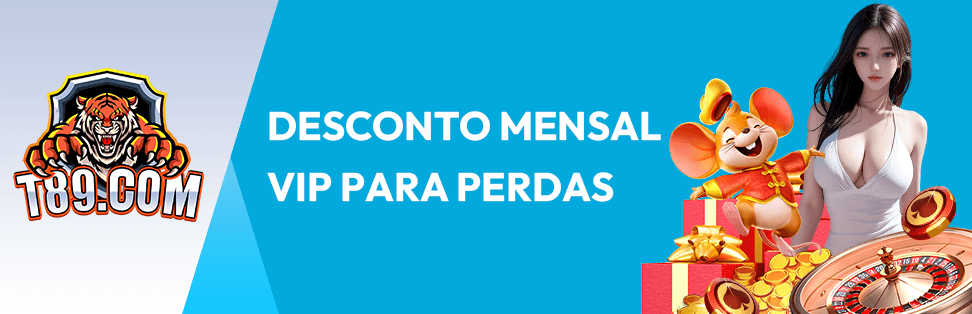 T89.COM

DESCONTO MENSAL VIP PARA PERDAS